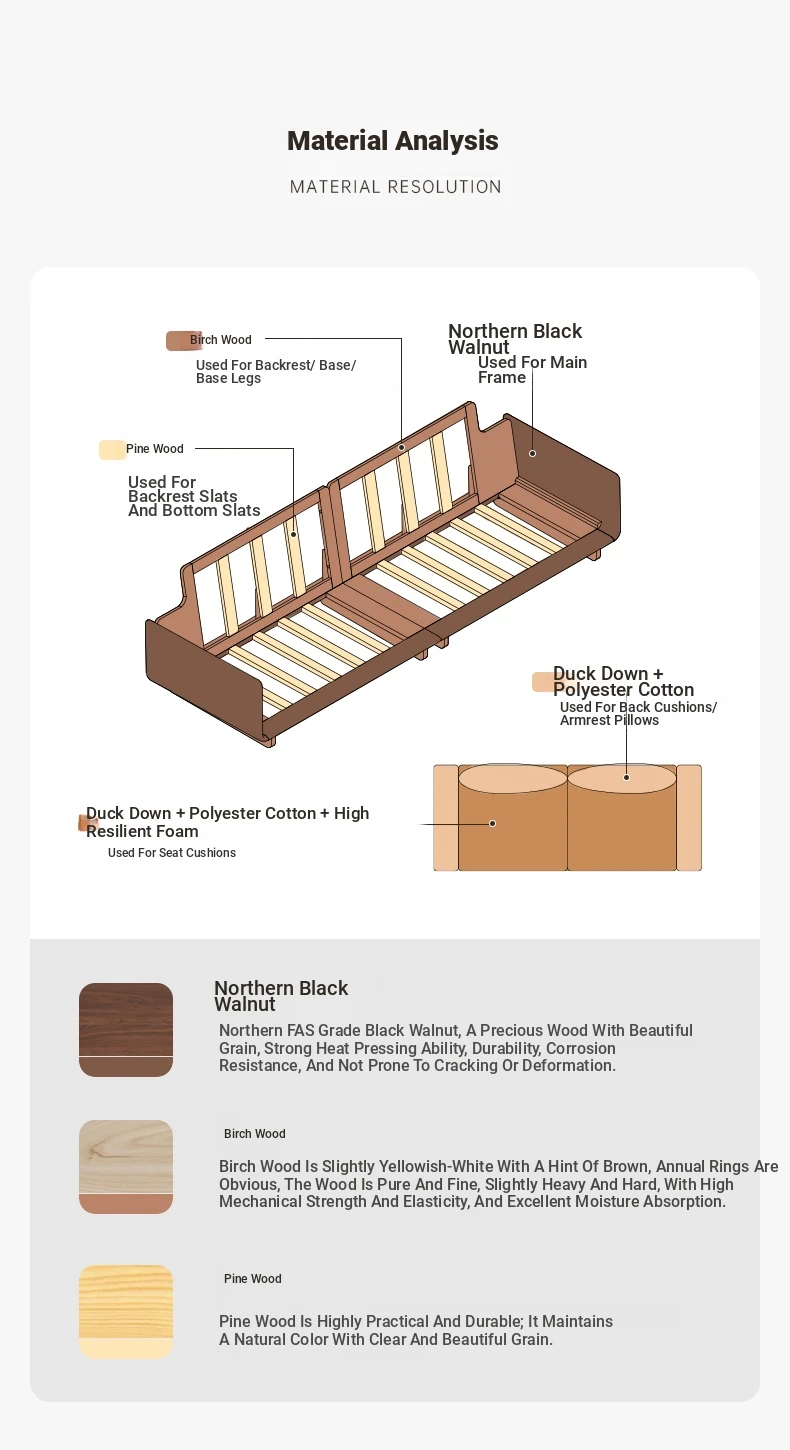 Material Analysis

MATERIAL RESOLUTION

Birch Wood

Used For Backrest/ Base/ Base Legs

Northern Black Walnut

Used For Main Frame

Pine Wood

Used For Backrest Slats And Bottom Slats

Duck Down + Polyester Cotton

Used For Back Cushions/ Armrest Pillows

Duck Down + Polyester Cotton + High Resilient Foam

Used For Seat Cushions

Northern Black Walnut

Northern FAS Grade Black Walnut, A Precious Wood With Beautiful Grain, Strong Heat Pressing Ability, Durability, Corrosion Resistance, And Not Prone To Cracking Or Deformation.

Birch Wood

Birch Wood Is Slightly Yellowish-White With A Hint Of Brown, Annual Rings Are Obvious, The Wood Is Pure And Fine, Slightly Heavy And Hard, With High Mechanical Strength And Elasticity, And Excellent Moisture Absorption.

Pine Wood

Pine Wood Is Highly Practical And Durable; It Maintains A Natural Color With Clear And Beautiful Grain.